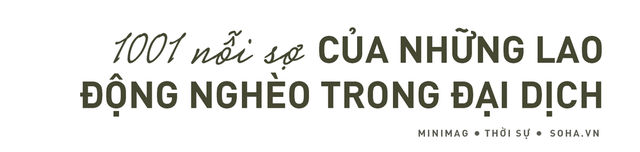 1001 nỗi sợ CỦA NHỮNG LAO ĐỘNG NGHÈO TRONG ĐẠI DỊCH

MINIMAG • THỜI SỰ • SOHA.VN